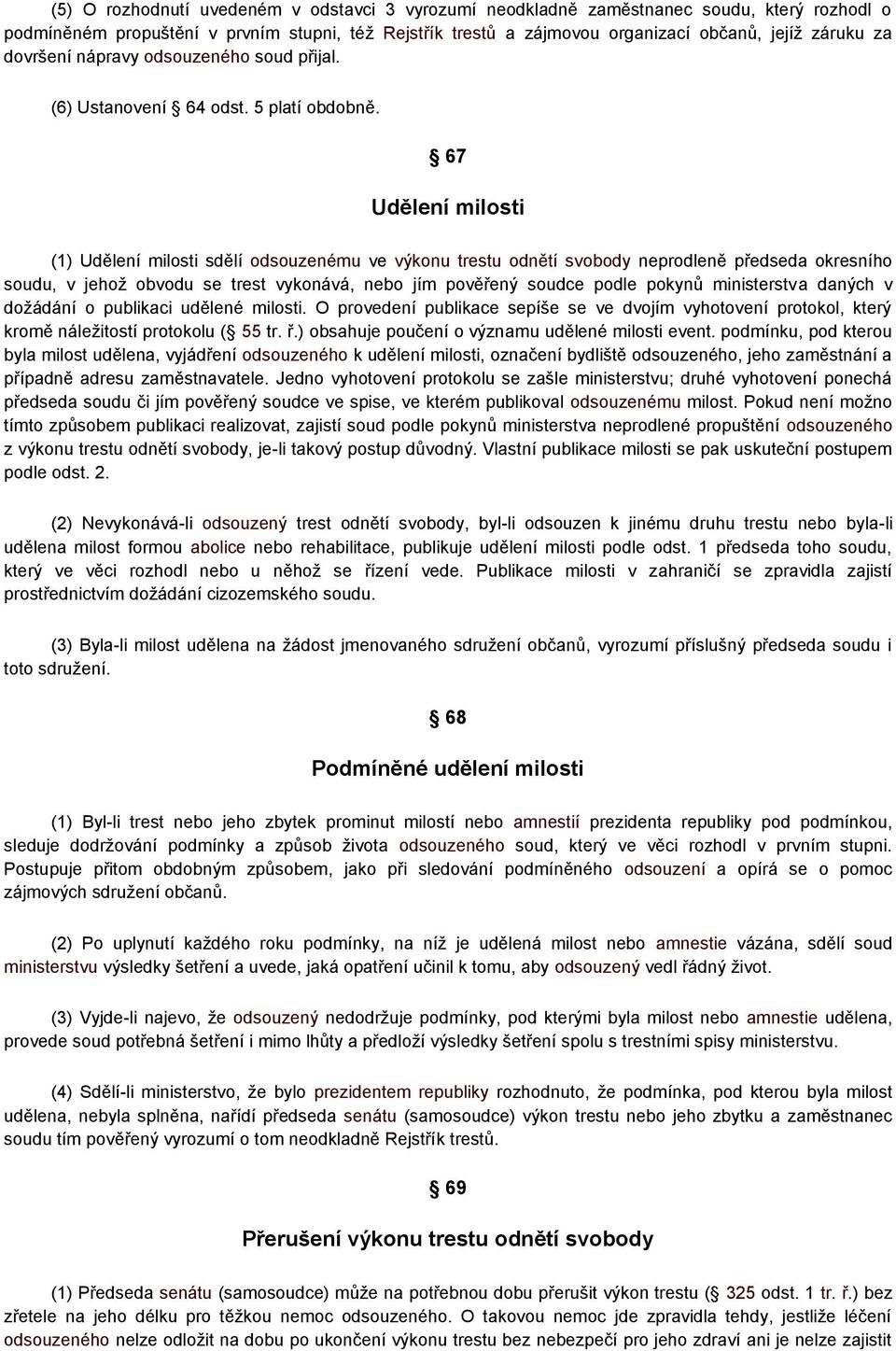 (5) O rozhodnutí uvedeném v odstavci 3 vyrozumí neodkladně zaměstnanec soudu, který rozhodl o podmíněném propuštění v prvním stupni, též Rejstřík trestů a zájmovou organizací občanů, jejíž záruku za dovršení nápravy odsouzeného soud přijal.

(6) Ustanovení § 64 odst. 5 platí obdobně.

§ 67

Udělení milosti

(1) Udělení milosti sdělí odsouzenému ve výkonu trestu odnětí svobody neprodleně předseda okresního soudu, v jehož obvodu se trest vykonává, nebo jím pověřený soudce podle pokynů ministerstva daných v dožádání o publikaci udělené milosti. O provedení publikace sepíše se ve dvojím vyhotovení protokol, který kromě náležitostí protokolu (§ 55 tr. ř.) obsahuje poučení o významu udělené milosti event. podmínku, pod kterou byla milost udělena, vyjádření odsouzeného k udělení milosti, označení bydliště odsouzeného, jeho zaměstnání a případně adresu zaměstnavatele. Jedno vyhotovení protokolu se zašle ministerstvu; druhé vyhotovení ponechá předseda soudu či jím pověřený soudce ve spise, ve kterém publikoval odsouzenému milost. Pokud není možno tímto způsobem publikaci realizovat, zajistí soud podle pokynů ministerstva neprodlené propuštění odsouzeného z výkonu trestu odnětí svobody, je-li takový postup důvodný. Vlastní publikace milosti se pak uskuteční postupem podle odst. 2.

(2) Nevykonává-li odsouzený trest odnětí svobody, byl-li odsouzen k jinému druhu trestu nebo byla-li udělena milost formou abolice nebo rehabilitace, publikuje udělení milosti podle odst. 1 předseda toho soudu, který ve věci rozhodl nebo u něhož se řízení vede. Publikace milosti v zahraničí se zpravidla zajistí prostřednictvím dožádání cizozemského soudu.

(3) Byla-li milost udělena na žádost jmenovaného sdružení občanů, vyrozumí příslušný předseda soudu i toto sdružení.

§ 68

Podmíněné udělení milosti

(1) Byl-li trest nebo jeho zbytek prominut milostí nebo amnestií prezidenta republiky pod podmínkou, sleduje dodržování podmínky a způsob života odsouzeného soud, který ve věci rozhodl v prvním stupni. Postupuje přitom obdobným způsobem, jako při sledování podmíněného odsouzení a opírá se o pomoc zájmových sdružení občanů.

(2) Po uplynutí každého roku podmínky, na níž je udělená milost nebo amnestie vázána, sdělí soud ministerstvu výsledky šetření a uvede, jaká opatření učinil k tomu, aby odsouzený vedl řádný život.

(3) Vyjde-li najevo, že odsouzený nedodržuje podmínky, pod kterými byla milost nebo amnestie udělena, provede soud potřebná šetření i mimo lhůty a předloží výsledky šetření spolu s trestními spisy ministerstvu.

(4) Sdělí-li ministerstvo, že bylo prezidentem republiky rozhodnuto, že podmínka, pod kterou byla milost udělena, nebyla splněna, nařídí předseda senátu (samosoudce) výkon trestu nebo jeho zbytku a zaměstnanec soudu tím pověřený vyrozumí o tom neodkladně Rejstřík trestů.

§ 69

Přerušení výkonu trestu odnětí svobody

(1) Předseda senátu (samosoudce) může na potřebnou dobu přerušit výkon trestu (§ 325 odst. 1 tr. ř.) bez zřetele na jeho délku pro těžkou nemoc odsouzeného. O takovou nemoc jde zpravidla tehdy, jestliže léčení odsouzeného nelze odložit na dobu po ukončení výkonu trestu bez nebezpečí pro jeho zdraví ani je nelze zajistit